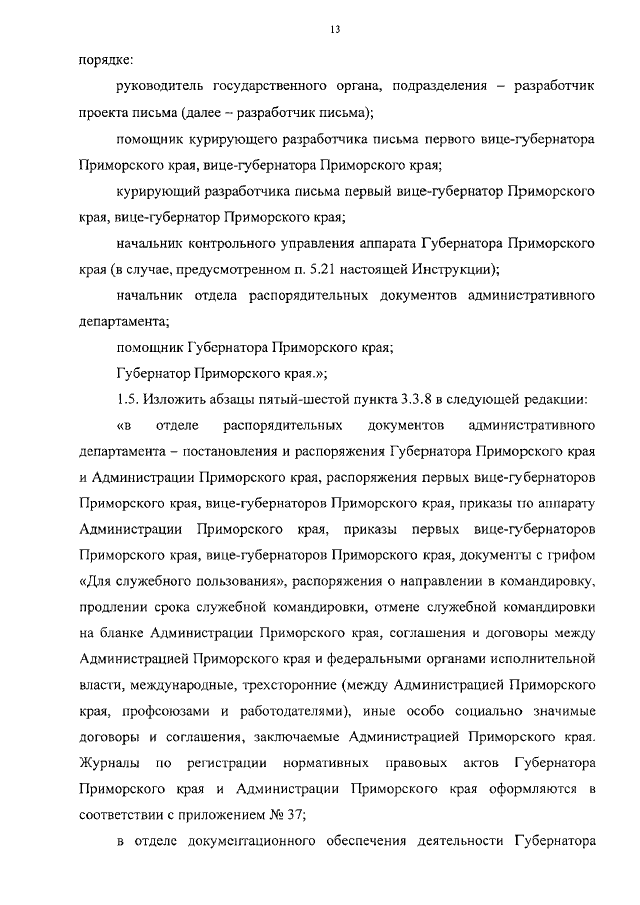 13

порядке:

руководитель государственного органа, подразделения – разработчик проекта письма (далее – разработчик письма);

помощник курирующего разработчика письма первого вице-губернатора Приморского края, вице-губернатора Приморского края;

курирующий разработчика письма первый вице-губернатор Приморского края, вице-губернатор Приморского края;

начальник контрольного управления аппарата Губернатора Приморского края (в случае, предусмотренном п. 5.21 настоящей Инструкции);

начальник отдела распорядительных документов административного департамента;

помощник Губернатора Приморского края;

Губернатор Приморского края.»;

1.5. Изложить абзацы пятый-шестой пункта 3.3.8 в следующей редакции:

«в отделе распорядительных документов административного департамента – постановления и распоряжения Губернатора Приморского края и Администрации Приморского края, распоряжения первых вице-губернаторов Приморского края, вице-губернаторов Приморского края, приказы по аппарату Администрации Приморского края, приказы первых вице-губернаторов Приморского края, вице-губернаторов Приморского края, документы с грифом «Для служебного пользования», распоряжения о направлении в командировку, продлении срока служебной командировки, отмене служебной командировки на бланке Администрации Приморского края, соглашения и договоры между Администрацией Приморского края и федеральными органами исполнительной власти, международные, трехсторонние (между Администрацией Приморского края, профсоюзами и работодателями), иные особо социально значимые договоры и соглашения, заключаемые Администрацией Приморского края. Журналы по регистрации нормативных правовых актов Губернатора Приморского края и Администрации Приморского края оформляются в соответствии с приложением № 37;

в отделе документационного обеспечения деятельности Губернатора